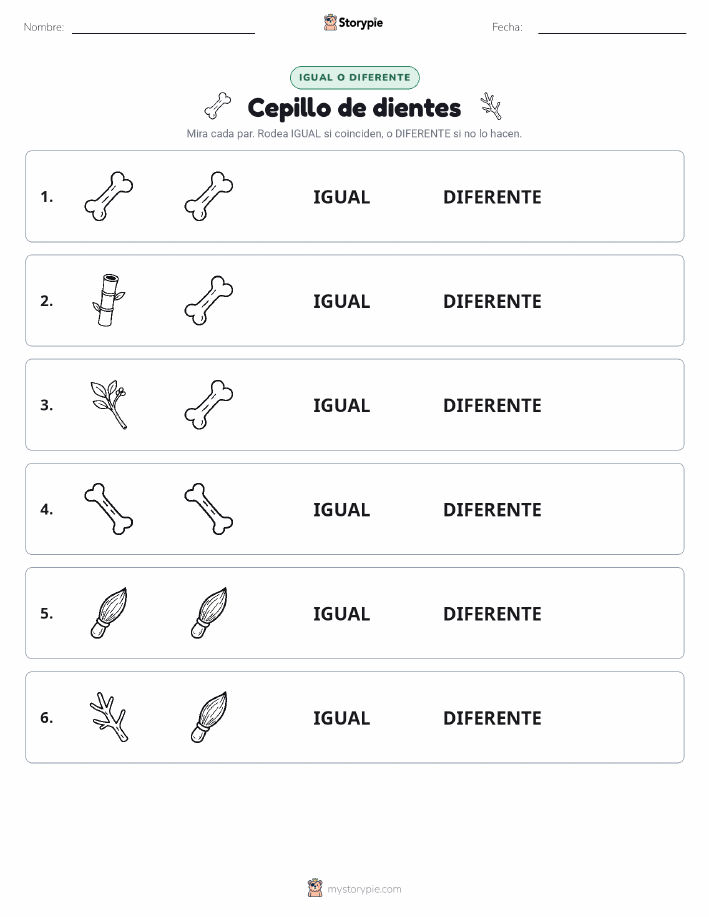 Nombre: Storypie Fecha:

IGUAL O DIFERENTE

Cepillo de dientes

Mira cada par. Rodea IGUAL si coinciden, o DIFERENTE si no lo hacen.

1. IGUAL DIFERENTE

2. IGUAL DIFERENTE

3. IGUAL DIFERENTE

4. IGUAL DIFERENTE

5. IGUAL DIFERENTE

6. IGUAL DIFERENTE

mystorypie.com